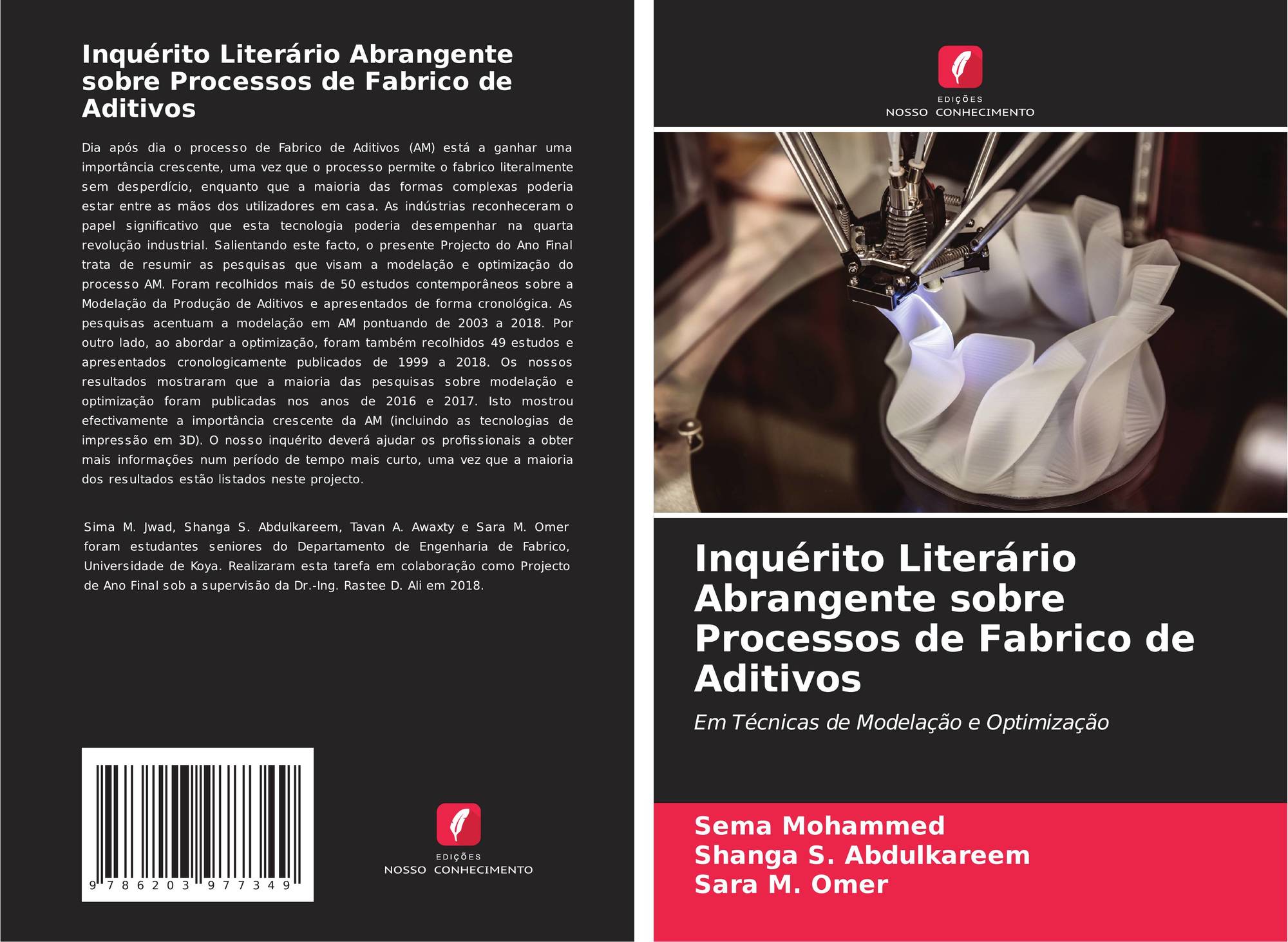 Inquérito Literário Abrangente sobre Processos de Fabrico de Aditivos

Dia após dia o processo de Fabrico de Aditivos (AM) está a ganhar uma importância crescente, uma vez que o processo permite o fabrico literalmente sem desperdício, enquanto que a maioria das formas complexas poderia estar entre as mãos dos utilizadores em casa. As indústrias reconheceram o papel significativo que esta tecnologia poderia desempenhar na quarta revolução industrial. Salientando este facto, o presente Projecto do Ano Final trata de resumir as pesquisas que visam a modelação e optimização do processo AM. Foram recolhidos mais de 50 estudos contemporâneos sobre a Modelação da Produção de Aditivos e apresentados de forma cronológica. As pesquisas acentuam a modelação em AM pontuando de 2003 a 2018. Por outro lado, ao abordar a optimização, foram também recolhidos 49 estudos e apresentados cronologicamente publicados de 1999 a 2018. Os nossos resultados mostraram que a maioria das pesquisas sobre modelação e optimização foram publicadas nos anos de 2016 e 2017. Isto mostrou efectivamente a importância crescente da AM (incluindo as tecnologias de impressão em 3D). O nosso inquérito deverá ajudar os profissionais a obter mais informações num período de tempo mais curto, uma vez que a maioria dos resultados estão listados neste projecto.

Sima M. Jwad, Shanga S. Abdulkareem, Tavan A. Awaxty e Sara M. Omer foram estudantes seniores do Departamento de Engenharia de Fabrico, Universidade de Koya. Realizaram esta tarefa em colaboração como Projecto de Ano Final sob a supervisão da Dr.-Ing. Rastee D. Ali em 2018.

9 786203 977349

EDIÇÕES
NOSSO CONHECIMENTO

EDIÇÕES
NOSSO CONHECIMENTO

Inquérito Literário Abrangente sobre Processos de Fabrico de Aditivos

Em Técnicas de Modelação e Optimização

Sema Mohammed
Shanga S. Abdulkareem
Sara M. Omer